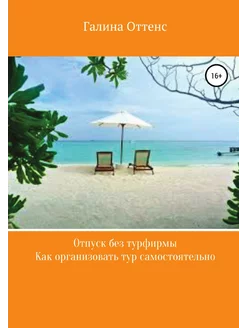 Галина Оттенс

16+

Отпуск без турфирмы
Как организовать тур самостоятельно